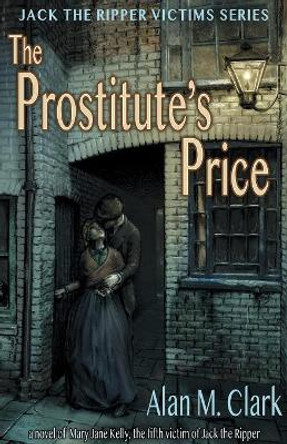 JACK THE RIPPER VICTIMS SERIES

The Prostitute's Price

Alan M. Clark

a novel of Mary Jane Kelly, the fifth victim of Jack the Ripper